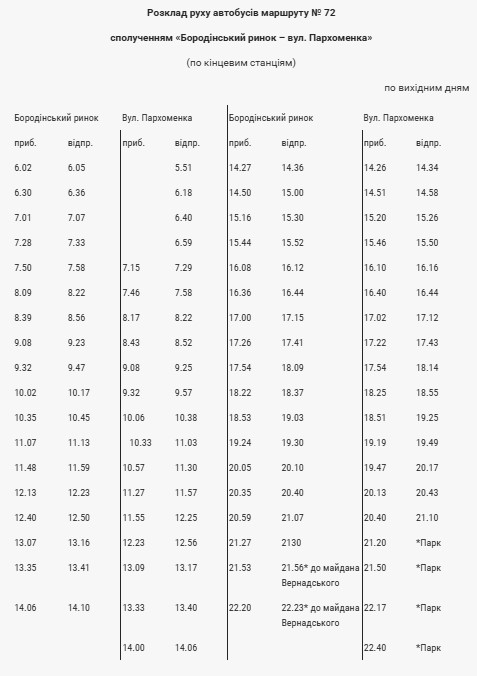 Розклад руху автобусів маршруту № 72

сполученням «Бородінський ринок – вул. Пархоменка»

(по кінцевим станціям)

по вихідним дням

| Бородінський ринок | | Вул. Пархоменка | | Бородінський ринок | | Вул. Пархоменка | |
|---|---|---|---|---|---|---|---|
| приб. | відпр. | приб. | відпр. | приб. | відпр. | приб. | відпр. |
| 6.02 | 6.05 | | 5.51 | 14.27 | 14.36 | 14.26 | 14.34 |
| 6.30 | 6.36 | | 6.18 | 14.50 | 15.00 | 14.51 | 14.58 |
| 7.01 | 7.07 | | 6.40 | 15.16 | 15.30 | 15.20 | 15.26 |
| 7.28 | 7.33 | | 6.59 | 15.44 | 15.52 | 15.46 | 15.50 |
| 7.50 | 7.58 | 7.15 | 7.29 | 16.08 | 16.12 | 16.10 | 16.16 |
| 8.09 | 8.22 | 7.46 | 7.58 | 16.36 | 16.44 | 16.40 | 16.44 |
| 8.39 | 8.56 | 8.17 | 8.22 | 17.00 | 17.15 | 17.02 | 17.12 |
| 9.08 | 9.23 | 8.43 | 8.52 | 17.26 | 17.41 | 17.22 | 17.43 |
| 9.32 | 9.47 | 9.08 | 9.25 | 17.54 | 18.09 | 17.54 | 18.14 |
| 10.02 | 10.17 | 9.32 | 9.57 | 18.22 | 18.37 | 18.25 | 18.55 |
| 10.35 | 10.45 | 10.06 | 10.38 | 18.53 | 19.03 | 18.51 | 19.25 |
| 11.07 | 11.13 | 10.33 | 11.03 | 19.24 | 19.30 | 19.19 | 19.49 |
| 11.48 | 11.59 | 10.57 | 11.30 | 20.05 | 20.10 | 19.47 | 20.17 |
| 12.13 | 12.23 | 11.27 | 11.57 | 20.35 | 20.40 | 20.13 | 20.43 |
| 12.40 | 12.50 | 11.55 | 12.25 | 20.59 | 21.07 | 20.40 | 21.10 |
| 13.07 | 13.16 | 12.23 | 12.56 | 21.27 | 2130 | 21.20 | *Парк |
| 13.35 | 13.41 | 13.09 | 13.17 | 21.53 | 21.56* до майдана Вернадського | 21.50 | *Парк |
| 14.06 | 14.10 | 13.33 | 13.40 | 22.20 | 22.23* до майдана Вернадського | 22.17 | *Парк |
| | | 14.00 | 14.06 | | | 22.40 | *Парк |